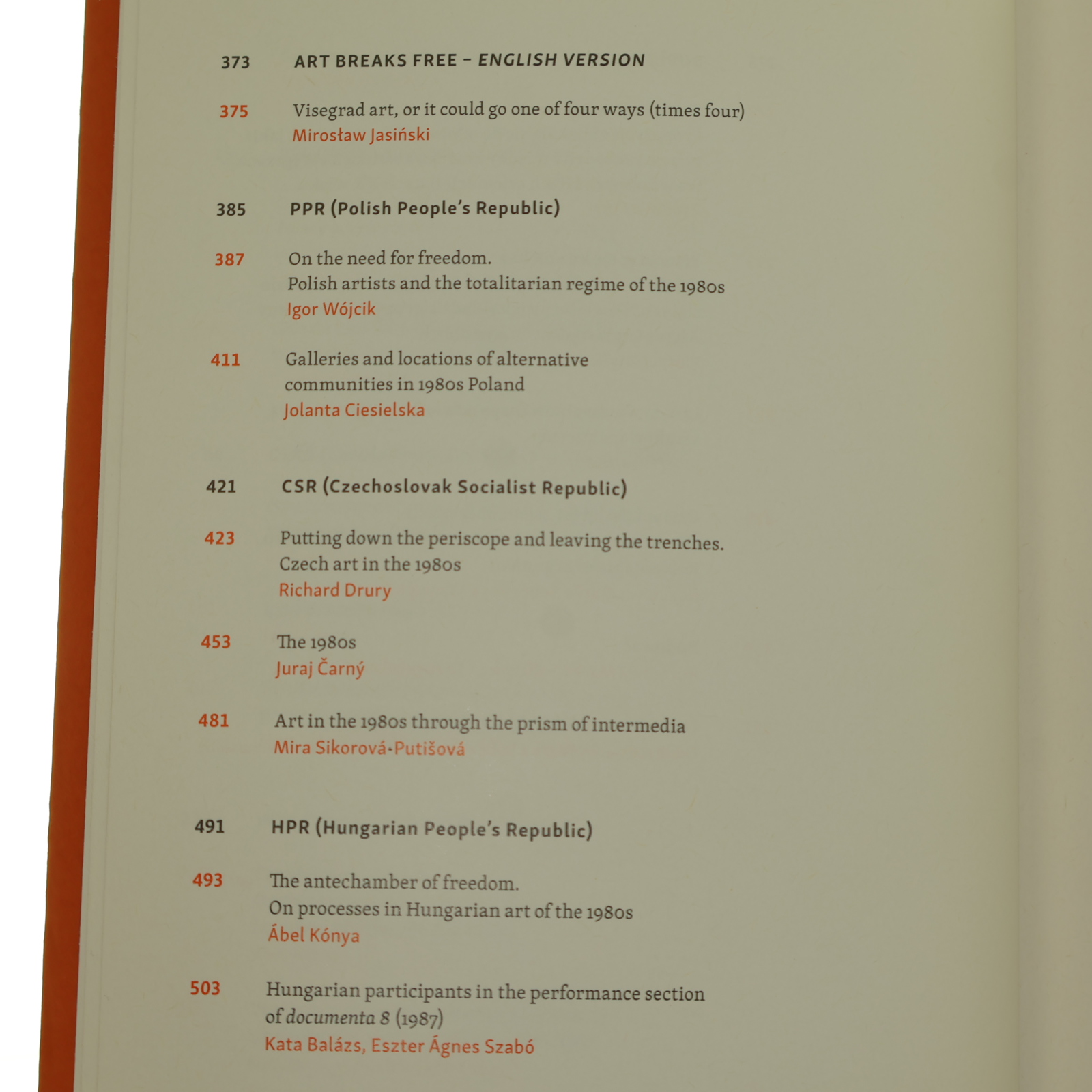 373 ART BREAKS FREE – ENGLISH VERSION

375 Visegrad art, or it could go one of four ways (times four)
Mirosław Jasiński

385 PPR (Polish People's Republic)

387 On the need for freedom.
Polish artists and the totalitarian regime of the 1980s
Igor Wójcik

411 Galleries and locations of alternative communities in 1980s Poland
Jolanta Ciesielska

421 CSR (Czechoslovak Socialist Republic)

423 Putting down the periscope and leaving the trenches.
Czech art in the 1980s
Richard Drury

453 The 1980s
Juraj Čarný

481 Art in the 1980s through the prism of intermedia
Mira Sikorová-Putišová

491 HPR (Hungarian People's Republic)

493 The antechamber of freedom.
On processes in Hungarian art of the 1980s
Ábel Kónya

503 Hungarian participants in the performance section of documenta 8 (1987)
Kata Balázs, Eszter Ágnes Szabó